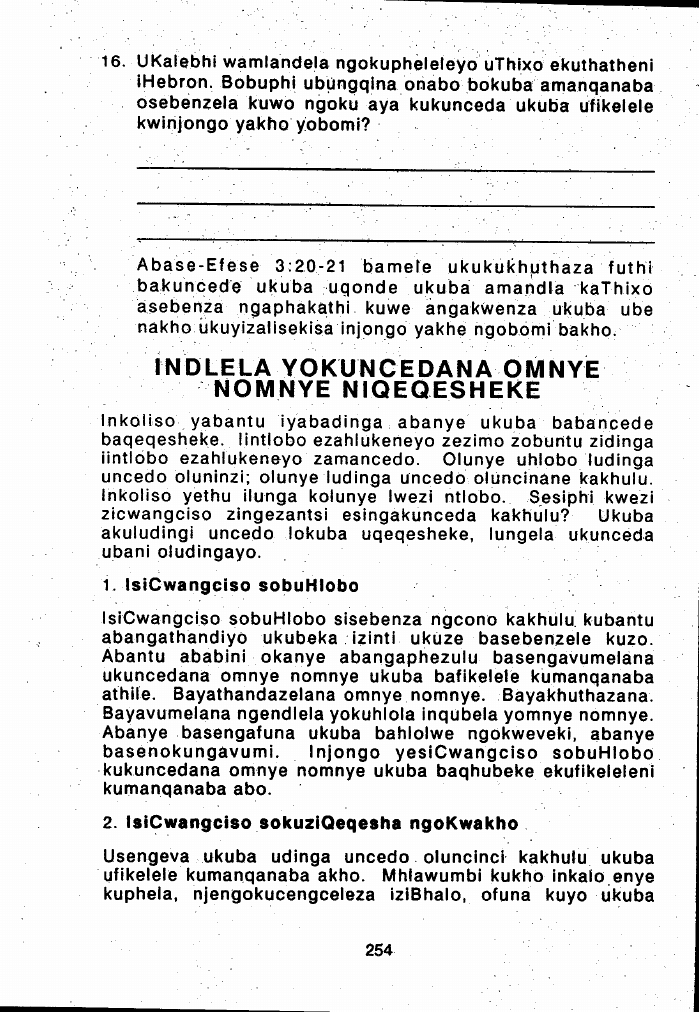 16. UKalebhi wamlandela ngokupheleleyo uThixo ekuthatheni iHebron. Bobuphi ubungqina onabo bokuba amanqanaba osebenzela kuwo ngoku aya kukunceda ukuba ufikelele kwinjongo yakho yobomi?

Abase-Efese 3:20-21 bamele ukukukhuthaza futhi bakuncede ukuba uqonde ukuba amandla kaThixo asebenza ngaphakathi kuwe angakwenza ukuba ube nakho ukuyizalisekisa injongo yakhe ngobomi bakho.

INDLELA YOKUNCEDANA OMNYE NOMNYE NIQEQESHEKE

Inkoliso yabantu iyabadinga abanye ukuba babancede baqeqesheke. Iintlobo ezahlukeneyo zezimo zobuntu zidinga iintlobo ezahlukeneyo zamancedo. Olunye uhlobo ludinga uncedo oluninzi; olunye ludinga uncedo oluncinane kakhulu. Inkoliso yethu ilunga kolunye lwezi ntlobo. Sesiphi kwezi zicwangciso zingezantsi esingakunceda kakhulu? Ukuba akuludingi uncedo lokuba uqeqesheke, lungela ukunceda ubani oludingayo.

1. IsiCwangciso sobuHlobo

IsiCwangciso sobuHlobo sisebenza ngcono kakhulu kubantu abangathandiyo ukubeka izinti ukuze basebenzele kuzo. Abantu ababini okanye abangaphezulu basengavumelana ukuncedana omnye nomnye ukuba bafikelele kumanqanaba athile. Bayathandazelana omnye nomnye. Bayakhuthazana. Bayavumelana ngendlela yokuhlola inqubela yomnye nomnye. Abanye basengafuna ukuba bahlolwe ngokweveki, abanye basenokungavumi. Injongo yesiCwangciso sobuHlobo kukuncedana omnye nomnye ukuba baqhubeke ekufikeleleni kumanqanaba abo.

2. IsiCwangciso sokuziQeqesha ngoKwakho

Usengeva ukuba udinga uncedo oluncinci kakhulu ukuba ufikelele kumanqanaba akho. Mhlawumbi kukho inkalo enye kuphela, njengokucengceleza iziBhalo, ofuna kuyo ukuba

254